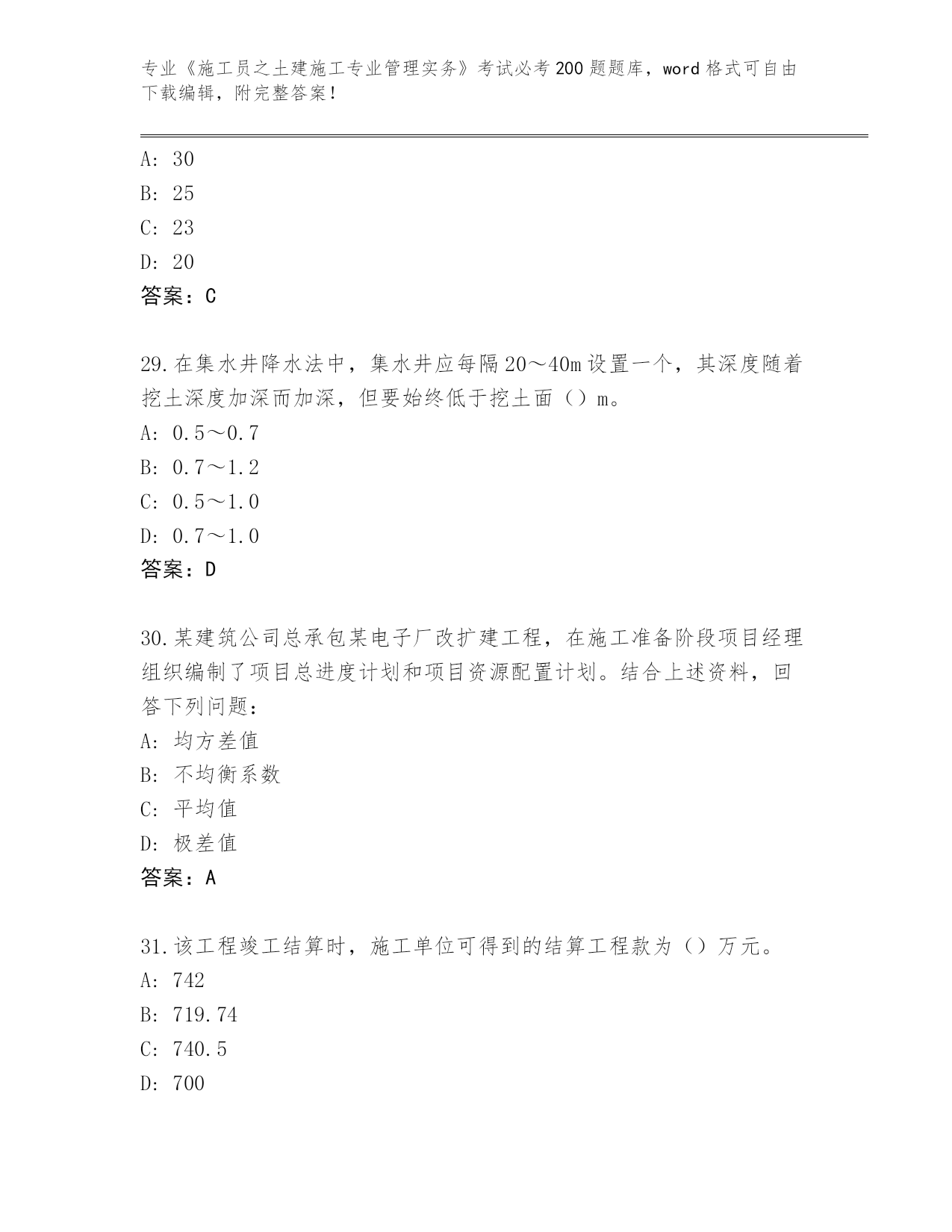 专业《施工员之土建施工专业管理实务》考试必考 200 题题库，word 格式可自由下载编辑，附完整答案！

A: 30
B: 25
C: 23
D: 20
答案：C

29.在集水井降水法中，集水井应每隔 20～40m 设置一个，其深度随着挖土深度加深而加深，但要始终低于挖土面（）m。
A: 0.5～0.7
B: 0.7～1.2
C: 0.5～1.0
D: 0.7～1.0
答案：D

30.某建筑公司总承包某电子厂改扩建工程，在施工准备阶段项目经理组织编制了项目总进度计划和项目资源配置计划。结合上述资料，回答下列问题：
A: 均方差值
B: 不均衡系数
C: 平均值
D: 极差值
答案：A

31.该工程竣工结算时，施工单位可得到的结算工程款为（）万元。
A: 742
B: 719.74
C: 740.5
D: 700